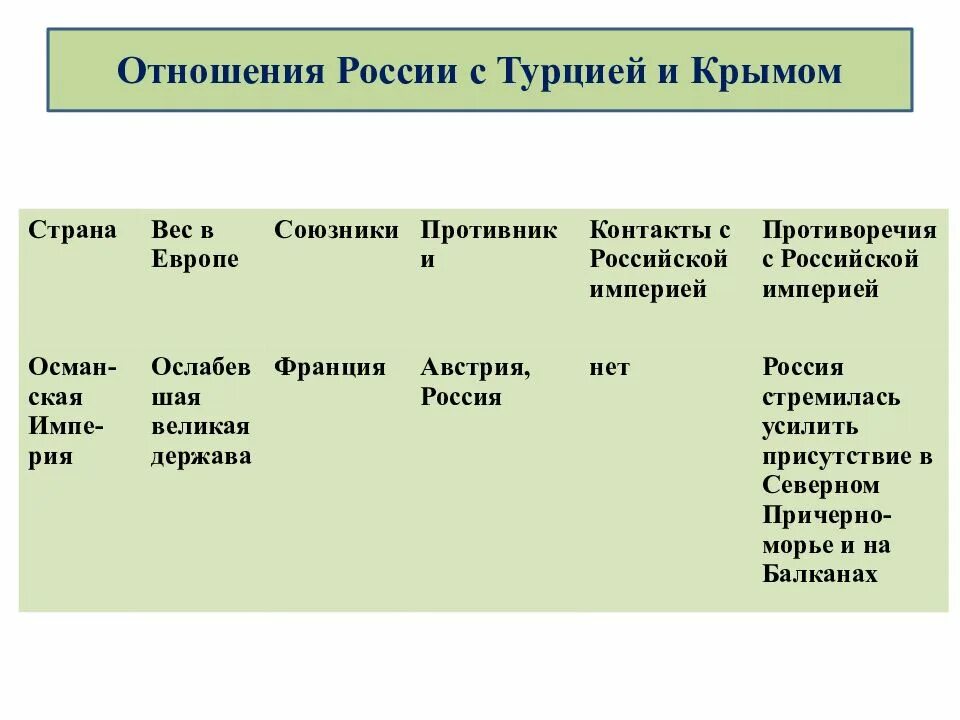 Отношения России с Турцией и Крымом

| Страна | Вес в Европе | Союзники | Противники | Контакты с Российской империей | Противоречия с Российской империей |
|---|---|---|---|---|---|
| Османская Империя | Ослабевшая великая держава | Франция | Австрия, Россия | нет | Россия стремилась усилить присутствие в Северном Причерноморье и на Балканах |